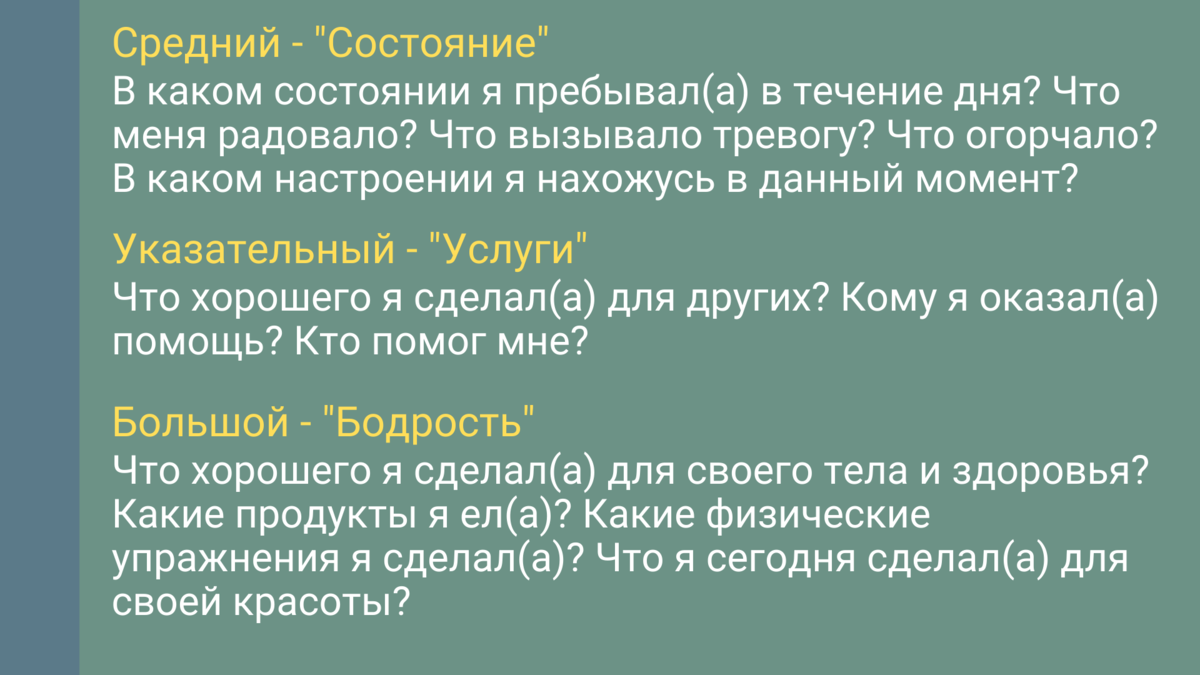 Средний - "Состояние"
В каком состоянии я пребывал(а) в течение дня? Что меня радовало? Что вызывало тревогу? Что огорчало? В каком настроении я нахожусь в данный момент?

Указательный - "Услуги"
Что хорошего я сделал(а) для других? Кому я оказал(а) помощь? Кто помог мне?

Большой - "Бодрость"
Что хорошего я сделал(а) для своего тела и здоровья? Какие продукты я ел(а)? Какие физические упражнения я сделал(а)? Что я сегодня сделал(а) для своей красоты?